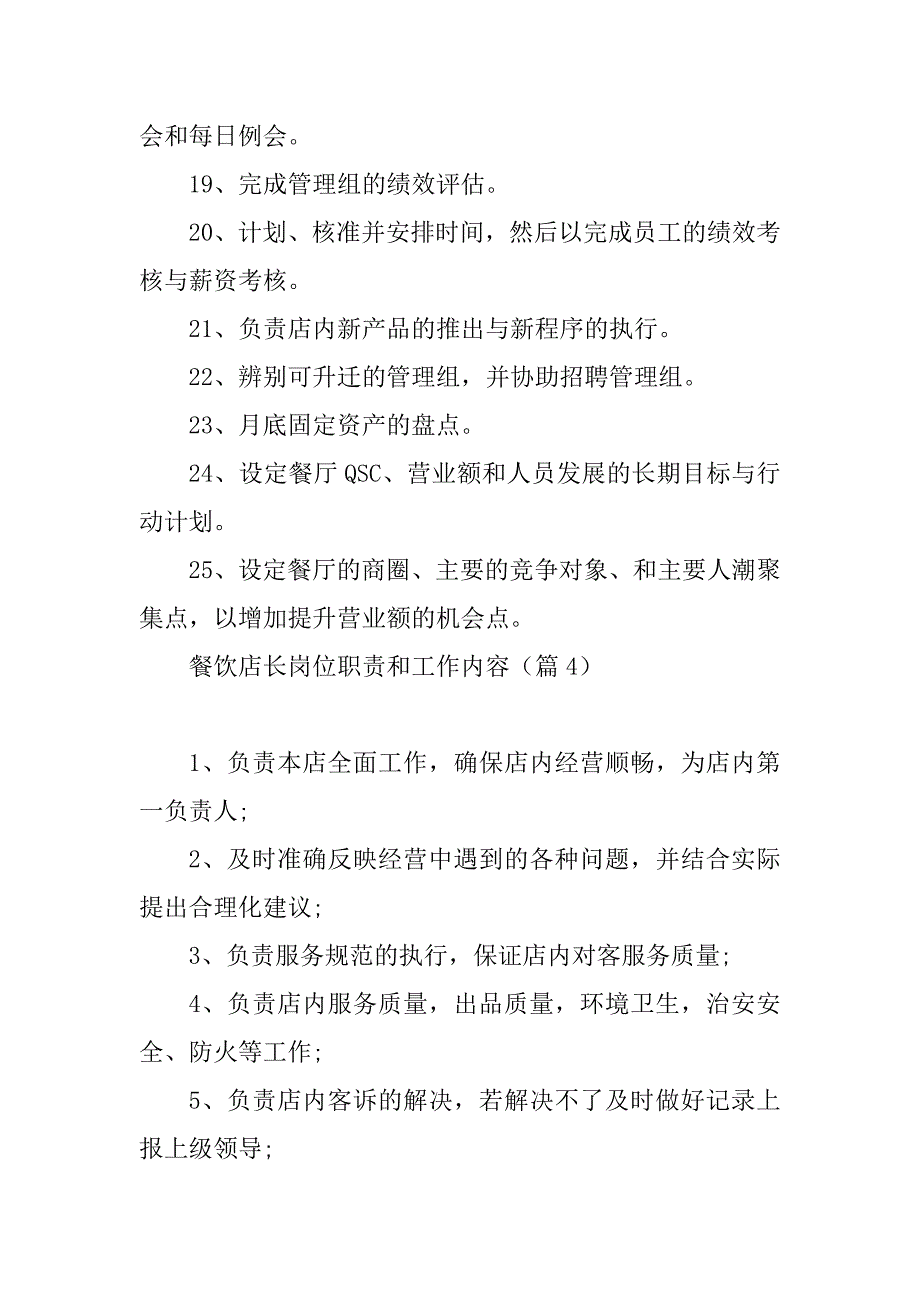 会和每日例会。

19、完成管理组的绩效评估。

20、计划、核准并安排时间，然后以完成员工的绩效考核与薪资考核。

21、负责店内新产品的推出与新程序的执行。

22、辨别可升迁的管理组，并协助招聘管理组。

23、月底固定资产的盘点。

24、设定餐厅 QSC、营业额和人员发展的长期目标与行动计划。

25、设定餐厅的商圈、主要的竞争对象、和主要人潮聚集点，以增加提升营业额的机会点。

餐饮店长岗位职责和工作内容（篇 4）

1、负责本店全面工作，确保店内经营顺畅，为店内第一负责人;

2、及时准确反映经营中遇到的各种问题，并结合实际提出合理化建议;

3、负责服务规范的执行，保证店内对客服务质量;

4、负责店内服务质量，出品质量，环境卫生，治安安全、防火等工作;

5、负责店内客诉的解决，若解决不了及时做好记录上报上级领导;